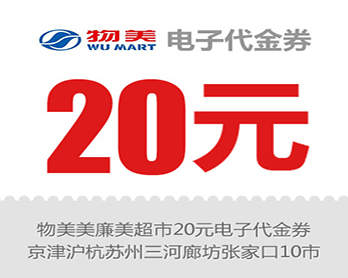 物美
WU MART
电子代金券

20元

物美美廉美超市20元电子代金券
京津沪杭苏州三河廊坊张家口10市